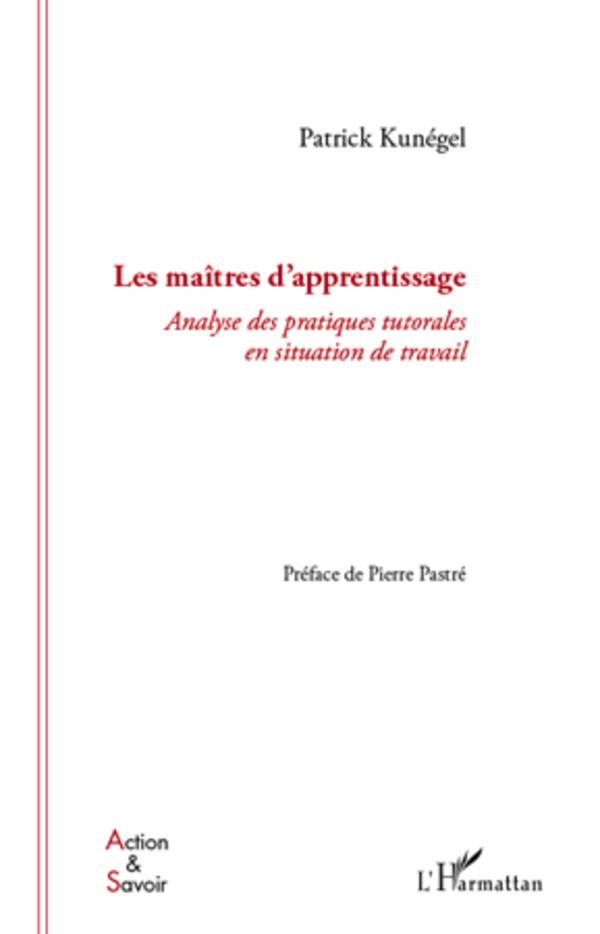 Patrick Kunégel

Les maîtres d'apprentissage

Analyse des pratiques tutorales en situation de travail

Préface de Pierre Pastré

Action
&
Savoir

L'Harmattan